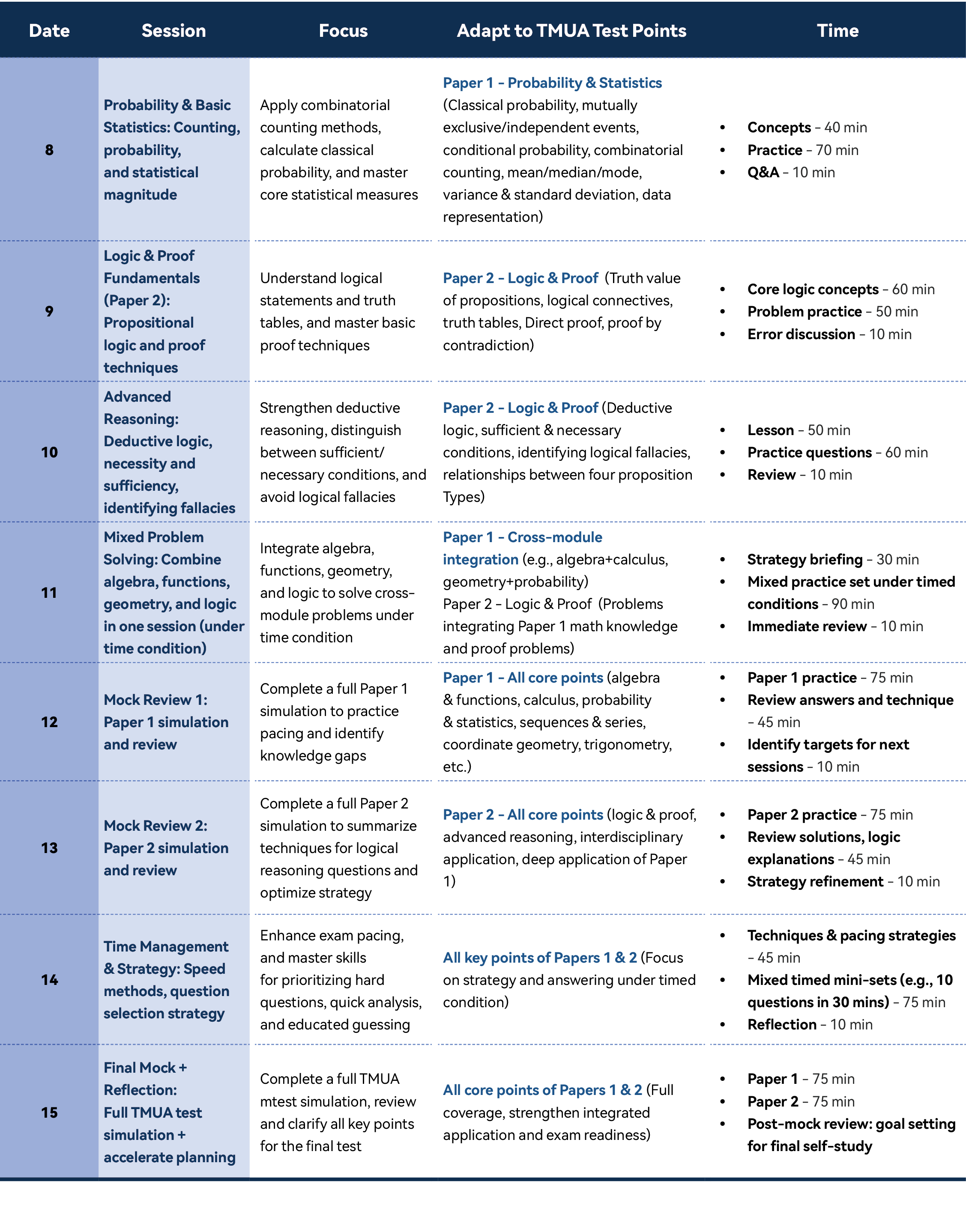 | Date | Session | Focus | Adapt to TMUA Test Points | Time |
|---|---|---|---|---|
| 8 | Probability & Basic Statistics: Counting, probability, and statistical magnitude | Apply combinatorial counting methods, calculate classical probability, and master core statistical measures | Paper 1 – Probability & Statistics (Classical probability, mutually exclusive/independent events, conditional probability, combinatorial counting, mean/median/mode, variance & standard deviation, data representation) | • Concepts – 40 min • Practice – 70 min • Q&A – 10 min |
| 9 | Logic & Proof Fundamentals (Paper 2): Propositional logic and proof techniques | Understand logical statements and truth tables, and master basic proof techniques | Paper 2 – Logic & Proof (Truth value of propositions, logical connectives, truth tables, Direct proof, proof by contradiction) | • Core logic concepts – 60 min • Problem practice – 50 min • Error discussion – 10 min |
| 10 | Advanced Reasoning: Deductive logic, necessity and sufficiency, identifying fallacies | Strengthen deductive reasoning, distinguish between sufficient/ necessary conditions, and avoid logical fallacies | Paper 2 – Logic & Proof (Deductive logic, sufficient & necessary conditions, identifying logical fallacies, relationships between four proposition Types) | • Lesson – 50 min • Practice questions – 60 min • Review – 10 min |
| 11 | Mixed Problem Solving: Combine algebra, functions, geometry, and logic in one session (under time condition) | Integrate algebra, functions, geometry, and logic to solve cross-module problems under time condition | Paper 1 – Cross-module integration (e.g., algebra+calculus, geometry+probability) Paper 2 – Logic & Proof (Problems integrating Paper 1 math knowledge and proof problems) | • Strategy briefing – 30 min • Mixed practice set under timed conditions – 90 min • Immediate review – 10 min |
| 12 | Mock Review 1: Paper 1 simulation and review | Complete a full Paper 1 simulation to practice pacing and identify knowledge gaps | Paper 1 – All core points (algebra & functions, calculus, probability & statistics, sequences & series, coordinate geometry, trigonometry, etc.) | • Paper 1 practice – 75 min • Review answers and technique – 45 min • Identify targets for next sessions – 10 min |
| 13 | Mock Review 2: Paper 2 simulation and review | Complete a full Paper 2 simulation to summarize techniques for logical reasoning questions and optimize strategy | Paper 2 – All core points (logic & proof, advanced reasoning, interdisciplinary application, deep application of Paper 1) | • Paper 2 practice – 75 min • Review solutions, logic explanations – 45 min • Strategy refinement – 10 min |
| 14 | Time Management & Strategy: Speed methods, question selection strategy | Enhance exam pacing, and master skills for prioritizing hard questions, quick analysis, and educated guessing | All key points of Papers 1 & 2 (Focus on strategy and answering under timed condition) | • Techniques & pacing strategies – 45 min • Mixed timed mini-sets (e.g., 10 questions in 30 mins) – 75 min • Reflection – 10 min |
| 15 | Final Mock + Reflection: Full TMUA test simulation + accelerate planning | Complete a full TMUA mtest simulation, review and clarify all key points for the final test | All core points of Papers 1 & 2 (Full coverage, strengthen integrated application and exam readiness) | • Paper 1 – 75 min • Paper 2 – 75 min • Post-mock review: goal setting for final self-study |